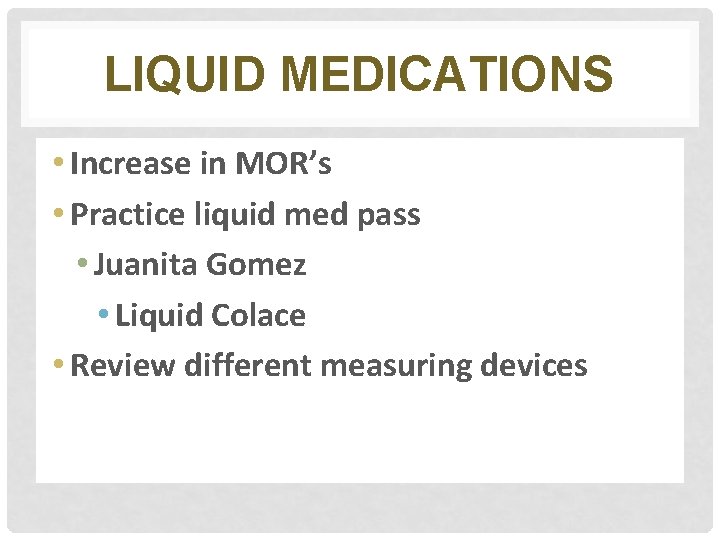 LIQUID MEDICATIONS

• Increase in MOR's
• Practice liquid med pass
• Juanita Gomez
• Liquid Colace
• Review different measuring devices